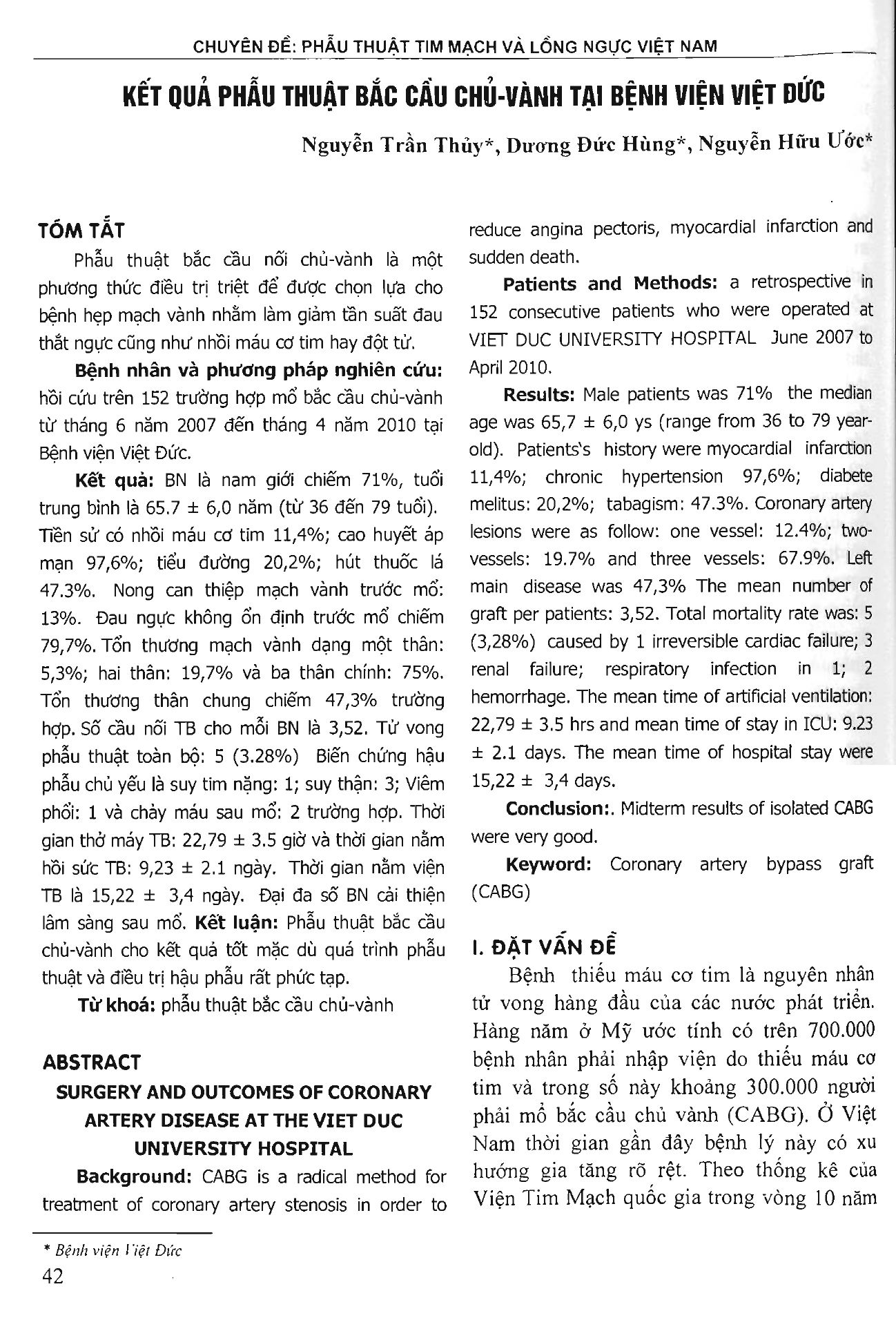 CHUYÊN ĐỀ: PHẪU THUẬT TIM MẠCH VÀ LỒNG NGỰC VIỆT NAM

KẾT QUẢ PHẪU THUẬT BẮC CẦU CHỦ-VÀNH TẠI BỆNH VIỆN VIỆT ĐỨC

Nguyễn Trần Thủy*, Dương Đức Hùng*, Nguyễn Hữu Ước*

TÓM TẮT

Phẫu thuật bắc cầu nối chủ-vành là một phương thức điều trị triệt để được chọn lựa cho bệnh hẹp mạch vành nhằm làm giảm tần suất đau thắt ngực cũng như nhồi máu cơ tim hay đột tử.

Bệnh nhân và phương pháp nghiên cứu: hồi cứu trên 152 trường hợp mổ bắc cầu chủ-vành từ tháng 6 năm 2007 đến tháng 4 năm 2010 tại Bệnh viện Việt Đức.

Kết quả: BN là nam giới chiếm 71%, tuổi trung bình là 65.7 ± 6,0 năm (từ 36 đến 79 tuổi). Tiền sử có nhồi máu cơ tim 11,4%; cao huyết áp mạn 97,6%; tiểu đường 20,2%; hút thuốc lá 47.3%. Nong can thiệp mạch vành trước mổ: 13%. Đau ngực không ổn định trước mổ chiếm 79,7%. Tổn thương mạch vành dạng một thân: 5,3%; hai thân: 19,7% và ba thân chính: 75%. Tổn thương thân chung chiếm 47,3% trường hợp. Số cầu nối TB cho mỗi BN là 3,52. Tử vong phẫu thuật toàn bộ: 5 (3.28%) Biến chứng hậu phẫu chủ yếu là suy tim nặng: 1; suy thận: 3; Viêm phổi: 1 và chảy máu sau mổ: 2 trường hợp. Thời gian thở máy TB: 22,79 ± 3.5 giờ và thời gian nằm hồi sức TB: 9,23 ± 2.1 ngày. Thời gian nằm viện TB là 15,22 ± 3,4 ngày. Đại đa số BN cải thiện lâm sàng sau mổ. Kết luận: Phẫu thuật bắc cầu chủ-vành cho kết quả tốt mặc dù quá trình phẫu thuật và điều trị hậu phẫu rất phức tạp.

Từ khoá: phẫu thuật bắc cầu chủ-vành

ABSTRACT

SURGERY AND OUTCOMES OF CORONARY ARTERY DISEASE AT THE VIET DUC UNIVERSITY HOSPITAL

Background: CABG is a radical method for treatment of coronary artery stenosis in order to reduce angina pectoris, myocardial infarction and sudden death.

Patients and Methods: a retrospective in 152 consecutive patients who were operated at VIET DUC UNIVERSITY HOSPITAL June 2007 to April 2010.

Results: Male patients was 71% the median age was 65,7 ± 6,0 ys (range from 36 to 79 year-old). Patients's history were myocardial infarction 11,4%; chronic hypertension 97,6%; diabete melitus: 20,2%; tabagism: 47.3%. Coronary artery lesions were as follow: one vessel: 12.4%; two-vessels: 19.7% and three vessels: 67.9%. Left main disease was 47,3% The mean number of graft per patients: 3,52. Total mortality rate was: 5 (3,28%) caused by 1 irreversible cardiac failure; 3 renal failure; respiratory infection in 1; 2 hemorrhage. The mean time of artificial ventilation: 22,79 ± 3.5 hrs and mean time of stay in ICU: 9.23 ± 2.1 days. The mean time of hospital stay were 15,22 ± 3,4 days.

Conclusion:. Midterm results of isolated CABG were very good.

Keyword: Coronary artery bypass graft (CABG)

I. ĐẶT VẤN ĐỀ

Bệnh thiếu máu cơ tim là nguyên nhân tử vong hàng đầu của các nước phát triển. Hàng năm ở Mỹ ước tính có trên 700.000 bệnh nhân phải nhập viện do thiếu máu cơ tim và trong số này khoảng 300.000 người phải mổ bắc cầu chủ vành (CABG). Ở Việt Nam thời gian gần đây bệnh lý này có xu hướng gia tăng rõ rệt. Theo thống kê của Viện Tim Mạch quốc gia trong vòng 10 năm

* Bệnh viện Việt Đức

42